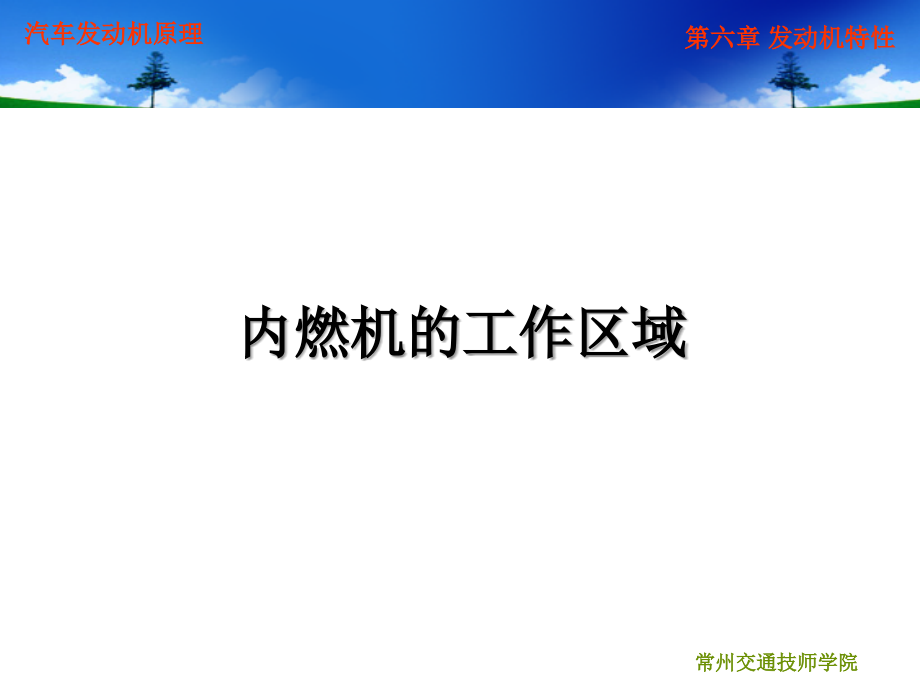 汽车发动机原理

第六章 发动机特性

内燃机的工作区域

常州交通技师学院